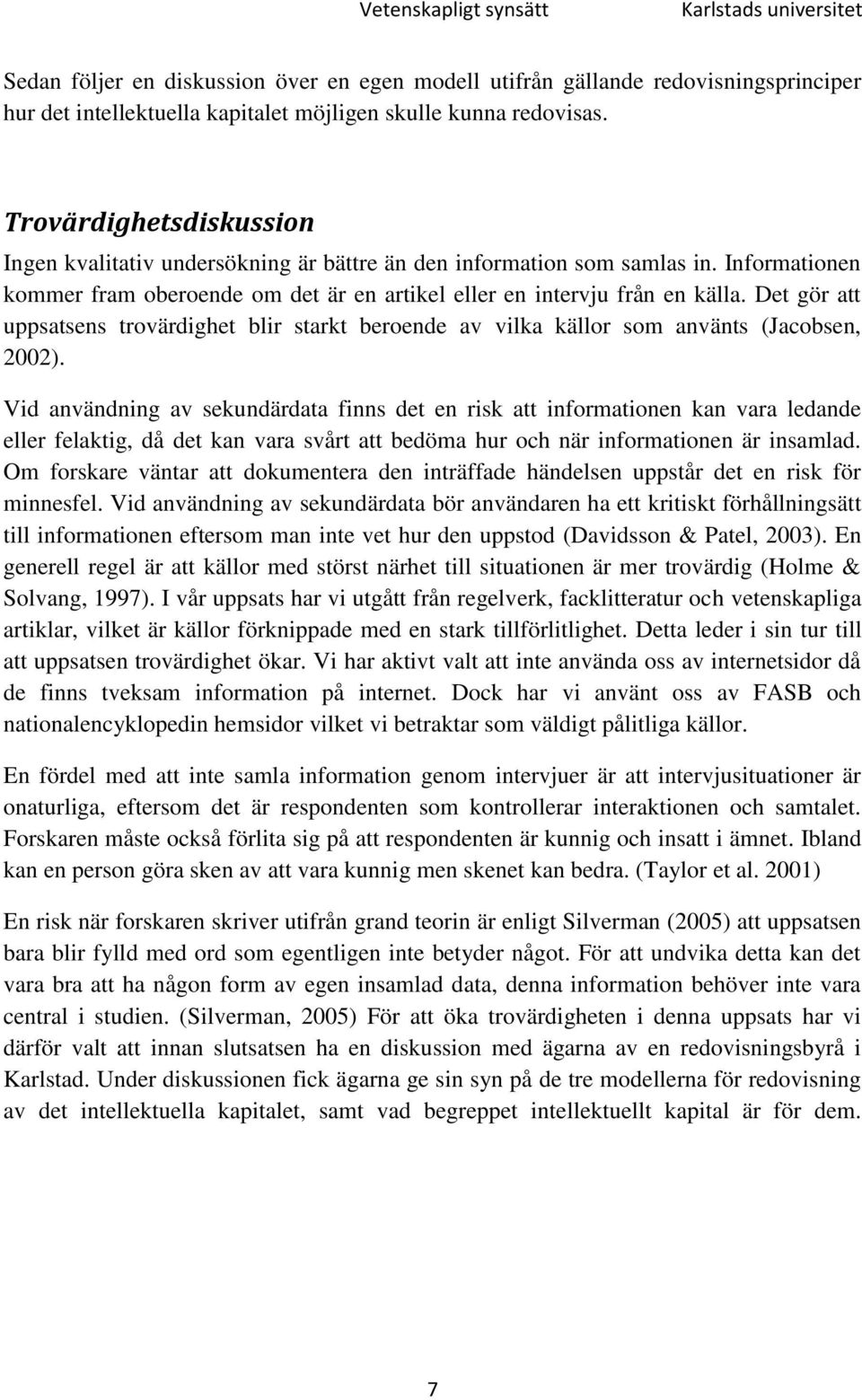 Vetenskapligt synsätt Karlstads universitet

Sedan följer en diskussion över en egen modell utifrån gällande redovisningsprinciper hur det intellektuella kapitalet möjligen skulle kunna redovisas.

Trovärdighetsdiskussion

Ingen kvalitativ undersökning är bättre än den information som samlas in. Informationen kommer fram oberoende om det är en artikel eller en intervju från en källa. Det gör att uppsatsens trovärdighet blir starkt beroende av vilka källor som använts (Jacobsen, 2002).

Vid användning av sekundärdata finns det en risk att informationen kan vara ledande eller felaktig, då det kan vara svårt att bedöma hur och när informationen är insamlad. Om forskare väntar att dokumentera den inträffade händelsen uppstår det en risk för minnesfel. Vid användning av sekundärdata bör användaren ha ett kritiskt förhållningsätt till informationen eftersom man inte vet hur den uppstod (Davidsson & Patel, 2003). En generell regel är att källor med störst närhet till situationen är mer trovärdig (Holme & Solvang, 1997). I vår uppsats har vi utgått från regelverk, facklitteratur och vetenskapliga artiklar, vilket är källor förknippade med en stark tillförlitlighet. Detta leder i sin tur till att uppsatsen trovärdighet ökar. Vi har aktivt valt att inte använda oss av internetsidor då de finns tveksam information på internet. Dock har vi använt oss av FASB och nationalencyklopedin hemsidor vilket vi betraktar som väldigt pålitliga källor.

En fördel med att inte samla information genom intervjuer är att intervjusituationer är onaturliga, eftersom det är respondenten som kontrollerar interaktionen och samtalet. Forskaren måste också förlita sig på att respondenten är kunnig och insatt i ämnet. Ibland kan en person göra sken av att vara kunnig men skenet kan bedra. (Taylor et al. 2001)

En risk när forskaren skriver utifrån grand teorin är enligt Silverman (2005) att uppsatsen bara blir fylld med ord som egentligen inte betyder något. För att undvika detta kan det vara bra att ha någon form av egen insamlad data, denna information behöver inte vara central i studien. (Silverman, 2005) För att öka trovärdigheten i denna uppsats har vi därför valt att innan slutsatsen ha en diskussion med ägarna av en redovisningsbyrå i Karlstad. Under diskussionen fick ägarna ge sin syn på de tre modellerna för redovisning av det intellektuella kapitalet, samt vad begreppet intellektuellt kapital är för dem.

7